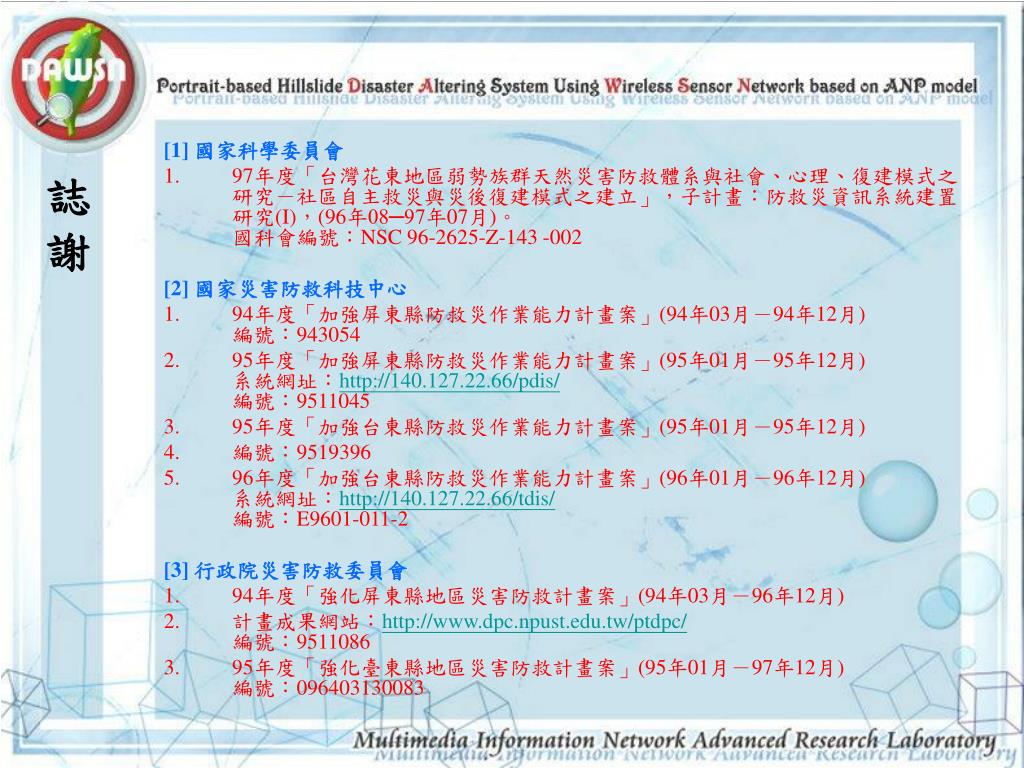 DAWSN

Portrait-based Hillslide Disaster Altering System Using Wireless Sensor Network based on ANP model

誌謝

[1] 國家科學委員會
1. 97年度「台灣花東地區弱勢族群天然災害防救體系與社會、心理、復建模式之研究－社區自主救災與災後復建模式之建立」，子計畫：防救災資訊系統建置研究(I)，(96年08─97年07月)。
國科會編號：NSC 96-2625-Z-143 -002

[2] 國家災害防救科技中心
1. 94年度「加強屏東縣防救災作業能力計畫案」(94年03月－94年12月)
編號：943054
2. 95年度「加強屏東縣防救災作業能力計畫案」(95年01月－95年12月)
系統網址：http://140.127.22.66/pdis/
編號：9511045
3. 95年度「加強台東縣防救災作業能力計畫案」(95年01月－95年12月)
4. 編號：9519396
5. 96年度「加強台東縣防救災作業能力計畫案」(96年01月－96年12月)
系統網址：http://140.127.22.66/tdis/
編號：E9601-011-2

[3] 行政院災害防救委員會
1. 94年度「強化屏東縣地區災害防救計畫案」(94年03月－96年12月)
2. 計畫成果網站：http://www.dpc.npust.edu.tw/ptdpc/
編號：9511086
3. 95年度「強化臺東縣地區災害防救計畫案」(95年01月－97年12月)
編號：096403130083

Multimedia Information Network Advanced Research Laboratory